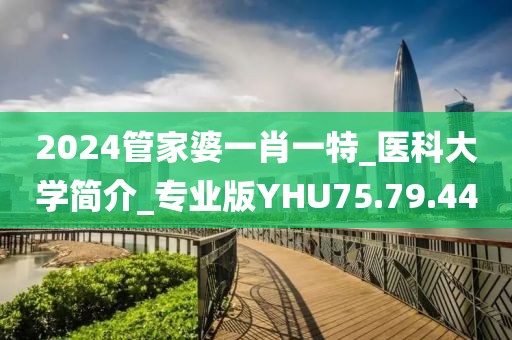 2024管家婆一肖一特_医科大学简介_专业版YHU75.79.44